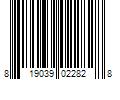 8 19039 02282 8